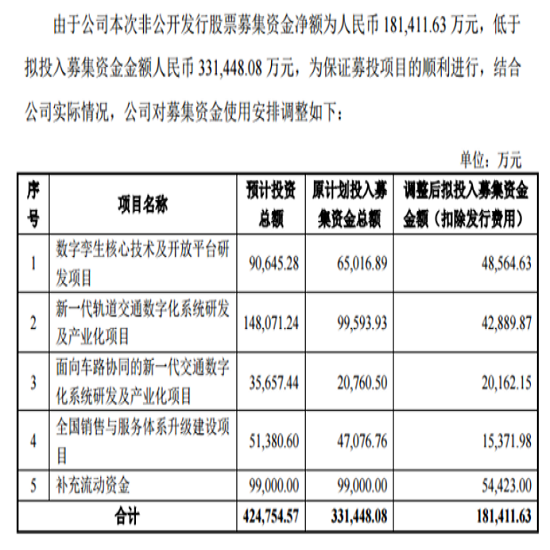 由于公司本次非公开发行股票募集资金净额为人民币 181,411.63 万元，低于拟投入募集资金金额人民币 331,448.08 万元，为保证募投项目的顺利进行，结合公司实际情况，公司对募集资金使用安排调整如下：

单位：万元

| 序号 | 项目名称 | 预计投资总额 | 原计划投入募集资金总额 | 调整后拟投入募集资金金额（扣除发行费用） |
|---|---|---|---|---|
| 1 | 数字孪生核心技术及开放平台研发项目 | 90,645.28 | 65,016.89 | 48,564.63 |
| 2 | 新一代轨道交通数字化系统研发及产业化项目 | 148,071.24 | 99,593.93 | 42,889.87 |
| 3 | 面向车路协同的新一代交通数字化系统研发及产业化项目 | 35,657.44 | 20,760.50 | 20,162.15 |
| 4 | 全国销售与服务体系升级建设项目 | 51,380.60 | 47,076.76 | 15,371.98 |
| 5 | 补充流动资金 | 99,000.00 | 99,000.00 | 54,423.00 |
| 合计 | | 424,754.57 | 331,448.08 | 181,411.63 |